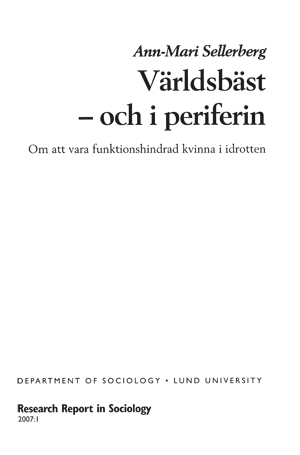 Ann-Mari Sellerberg

Världsbäst – och i periferin

Om att vara funktionshindrad kvinna i idrotten

DEPARTMENT OF SOCIOLOGY • LUND UNIVERSITY

Research Report in Sociology
2007:1